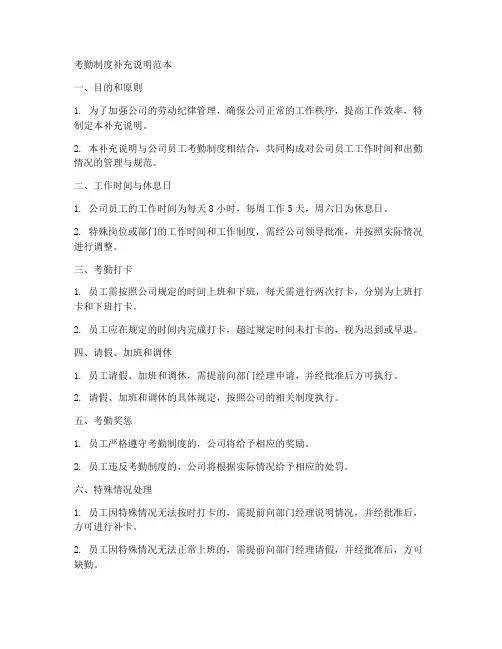 考勤制度补充说明范本

一、目的和原则

1. 为了加强公司的劳动纪律管理，确保公司正常的工作秩序，提高工作效率，特制定本补充说明。

2. 本补充说明与公司员工考勤制度相结合，共同构成对公司员工工作时间和出勤情况的管理与规范。

二、工作时间与休息日

1. 公司员工的工作时间为每天 8 小时，每周工作 5 天，周六日为休息日。

2. 特殊岗位或部门的工作时间和工作制度，需经公司领导批准，并按照实际情况进行调整。

三、考勤打卡

1. 员工需按照公司规定的时间上班和下班，每天需进行两次打卡，分别为上班打卡和下班打卡。

2. 员工应在规定的时间内完成打卡，超过规定时间未打卡的，视为迟到或早退。

四、请假、加班和调休

1. 员工请假、加班和调休，需提前向部门经理申请，并经批准后方可执行。

2. 请假、加班和调休的具体规定，按照公司的相关制度执行。

五、考勤奖惩

1. 员工严格遵守考勤制度的，公司将给予相应的奖励。

2. 员工违反考勤制度的，公司将根据实际情况给予相应的处罚。

六、特殊情况处理

1. 员工因特殊情况无法按时打卡的，需提前向部门经理说明情况，并经批准后，方可进行补卡。

2. 员工因特殊情况无法正常上班的，需提前向部门经理请假，并经批准后，方可缺勤。